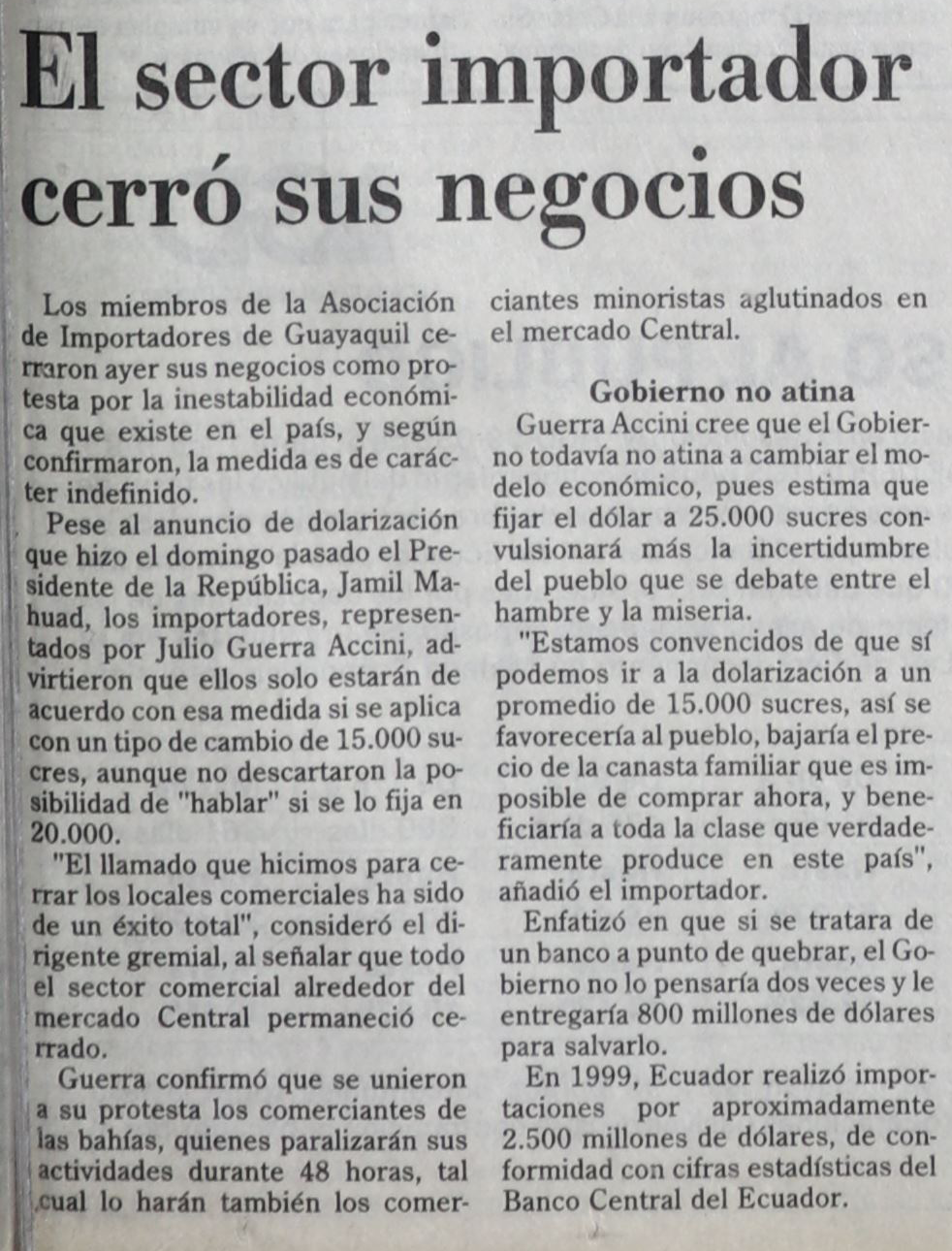 El sector importador cerró sus negocios

Los miembros de la Asociación de Importadores de Guayaquil cerraron ayer sus negocios como protesta por la inestabilidad económica que existe en el país, y según confirmaron, la medida es de carácter indefinido.

Pese al anuncio de dolarización que hizo el domingo pasado el Presidente de la República, Jamil Mahuad, los importadores, representados por Julio Guerra Accini, advirtieron que ellos solo estarán de acuerdo con esa medida si se aplica con un tipo de cambio de 15.000 sucres, aunque no descartaron la posibilidad de "hablar" si se lo fija en 20.000.

"El llamado que hicimos para cerrar los locales comerciales ha sido de un éxito total", consideró el dirigente gremial, al señalar que todo el sector comercial alrededor del mercado Central permaneció cerrado.

Guerra confirmó que se unieron a su protesta los comerciantes de las bahías, quienes paralizarán sus actividades durante 48 horas, tal cual lo harán también los comerciantes minoristas aglutinados en el mercado Central.

Gobierno no atina

Guerra Accini cree que el Gobierno todavía no atina a cambiar el modelo económico, pues estima que fijar el dólar a 25.000 sucres convulsionará más la incertidumbre del pueblo que se debate entre el hambre y la miseria.

"Estamos convencidos de que sí podemos ir a la dolarización a un promedio de 15.000 sucres, así se favorecería al pueblo, bajaría el precio de la canasta familiar que es imposible de comprar ahora, y beneficiaría a toda la clase que verdaderamente produce en este país", añadió el importador.

Enfatizó en que si se tratara de un banco a punto de quebrar, el Gobierno no lo pensaría dos veces y le entregaría 800 millones de dólares para salvarlo.

En 1999, Ecuador realizó importaciones por aproximadamente 2.500 millones de dólares, de conformidad con cifras estadísticas del Banco Central del Ecuador.